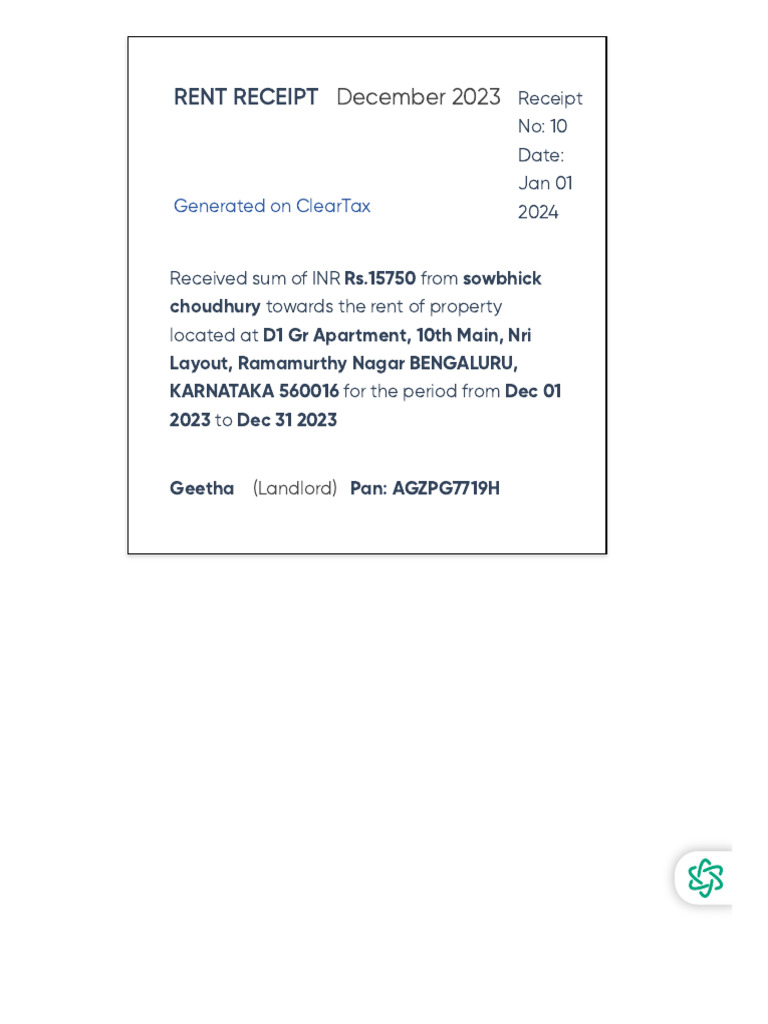 RENT RECEIPT December 2023

Receipt No: 10
Date: Jan 01 2024

Generated on ClearTax

Received sum of INR Rs.15750 from sowbhick choudhury towards the rent of property located at D1 Gr Apartment, 10th Main, Nri Layout, Ramamurthy Nagar BENGALURU, KARNATAKA 560016 for the period from Dec 01 2023 to Dec 31 2023

Geetha (Landlord) Pan: AGZPG7719H